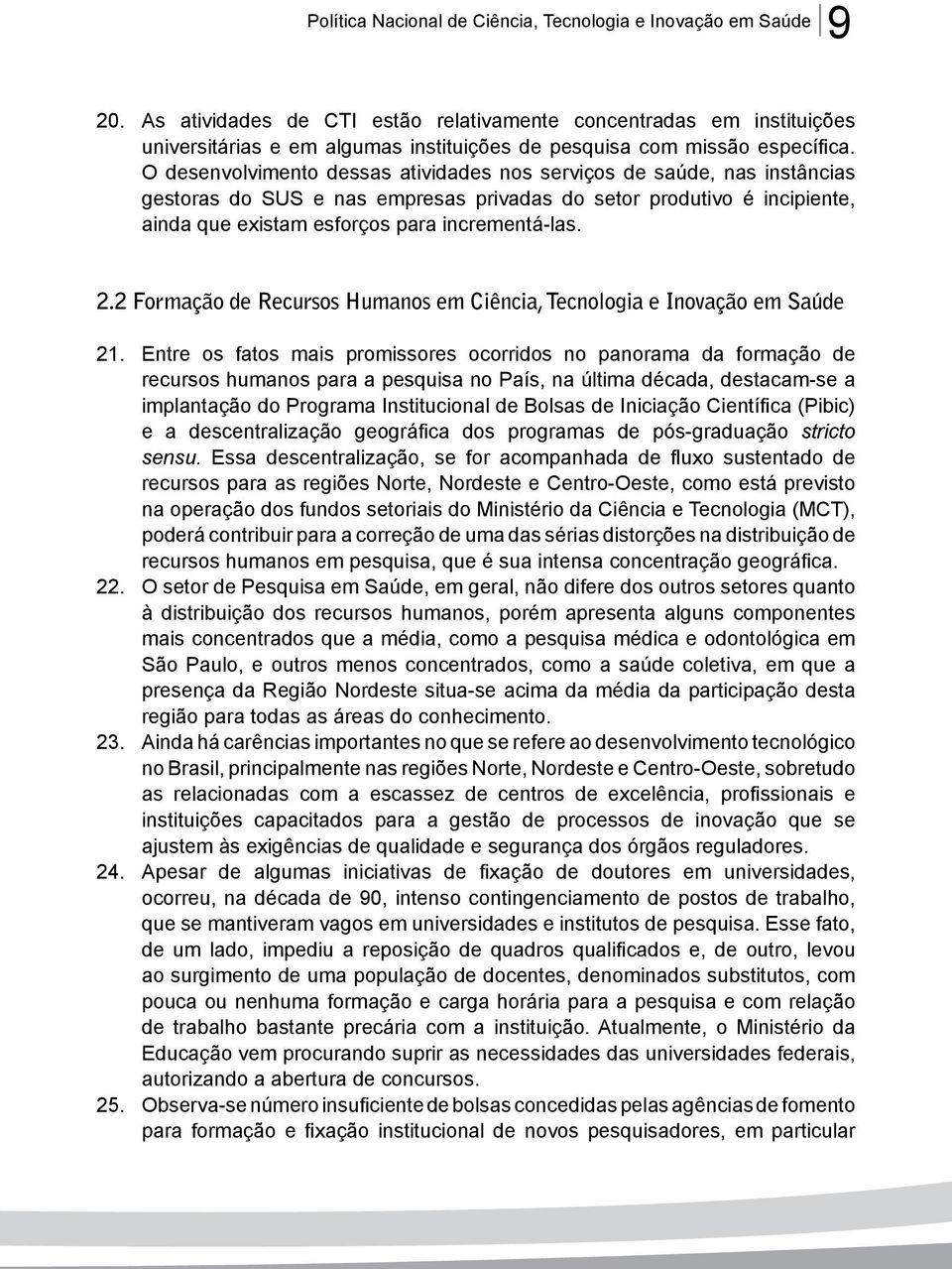 Política Nacional de Ciência, Tecnologia e Inovação em Saúde 9

20. As atividades de CTI estão relativamente concentradas em instituições universitárias e em algumas instituições de pesquisa com missão específica. O desenvolvimento dessas atividades nos serviços de saúde, nas instâncias gestoras do SUS e nas empresas privadas do setor produtivo é incipiente, ainda que existam esforços para incrementá-las.

2.2 Formação de Recursos Humanos em Ciência, Tecnologia e Inovação em Saúde

21. Entre os fatos mais promissores ocorridos no panorama da formação de recursos humanos para a pesquisa no País, na última década, destacam-se a implantação do Programa Institucional de Bolsas de Iniciação Científica (Pibic) e a descentralização geográfica dos programas de pós-graduação stricto sensu. Essa descentralização, se for acompanhada de fluxo sustentado de recursos para as regiões Norte, Nordeste e Centro-Oeste, como está previsto na operação dos fundos setoriais do Ministério da Ciência e Tecnologia (MCT), poderá contribuir para a correção de uma das sérias distorções na distribuição de recursos humanos em pesquisa, que é sua intensa concentração geográfica.
22. O setor de Pesquisa em Saúde, em geral, não difere dos outros setores quanto à distribuição dos recursos humanos, porém apresenta alguns componentes mais concentrados que a média, como a pesquisa médica e odontológica em São Paulo, e outros menos concentrados, como a saúde coletiva, em que a presença da Região Nordeste situa-se acima da média da participação desta região para todas as áreas do conhecimento.
23. Ainda há carências importantes no que se refere ao desenvolvimento tecnológico no Brasil, principalmente nas regiões Norte, Nordeste e Centro-Oeste, sobretudo as relacionadas com a escassez de centros de excelência, profissionais e instituições capacitados para a gestão de processos de inovação que se ajustem às exigências de qualidade e segurança dos órgãos reguladores.
24. Apesar de algumas iniciativas de fixação de doutores em universidades, ocorreu, na década de 90, intenso contingenciamento de postos de trabalho, que se mantiveram vagos em universidades e institutos de pesquisa. Esse fato, de um lado, impediu a reposição de quadros qualificados e, de outro, levou ao surgimento de uma população de docentes, denominados substitutos, com pouca ou nenhuma formação e carga horária para a pesquisa e com relação de trabalho bastante precária com a instituição. Atualmente, o Ministério da Educação vem procurando suprir as necessidades das universidades federais, autorizando a abertura de concursos.
25. Observa-se número insuficiente de bolsas concedidas pelas agências de fomento para formação e fixação institucional de novos pesquisadores, em particular